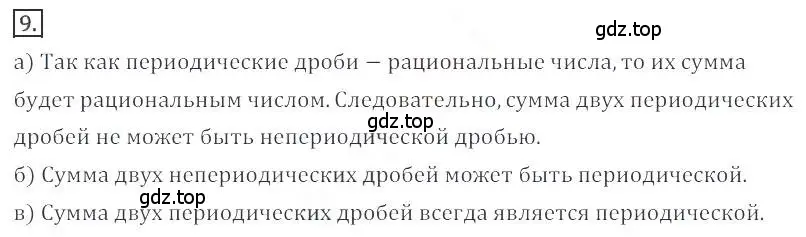 9.

gdz.top

а) Так как периодические дроби — рациональные числа, то их сумма будет рациональным числом. Следовательно, сумма двух периодических дробей не может быть непериодической дробью.

gdz.top

б) Сумма двух непериодических дробей может быть периодической.

gdz.top

в) Сумма двух периодических дробей всегда является периодической.